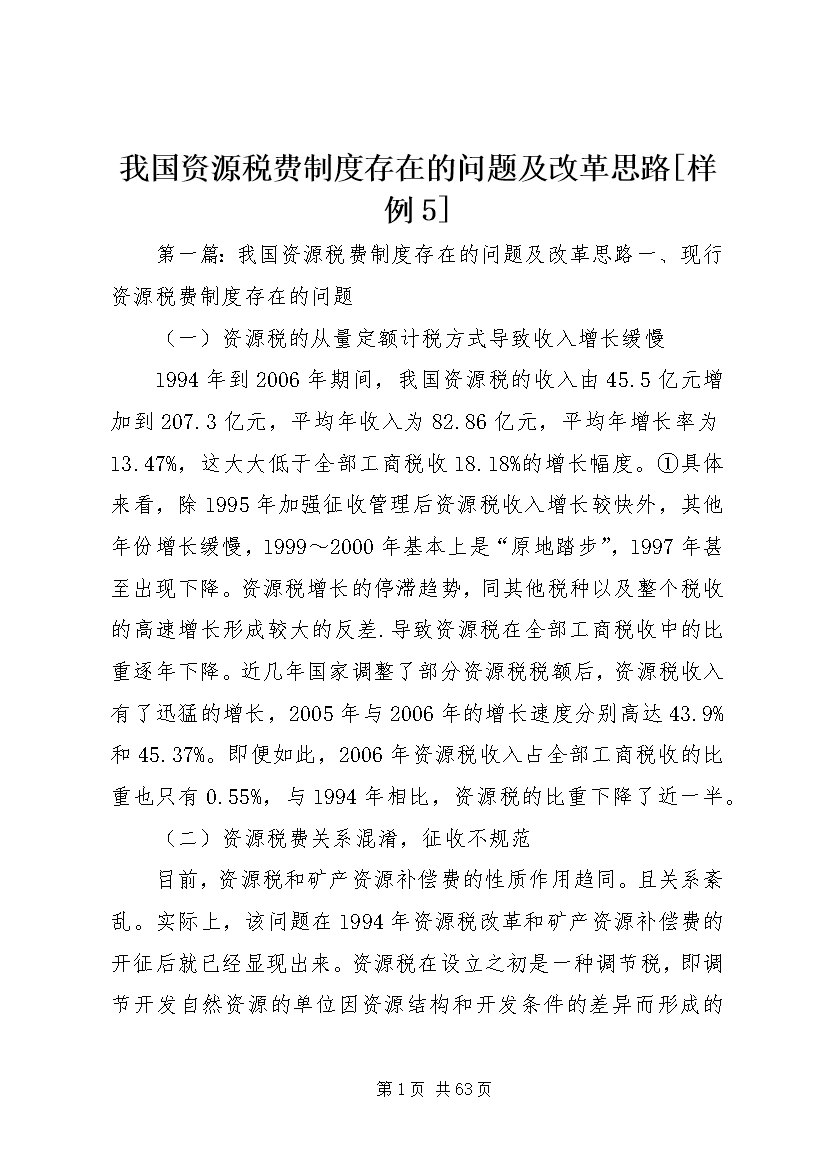 我国资源税费制度存在的问题及改革思路[样例5]

第一篇:我国资源税费制度存在的问题及改革思路一、现行资源税费制度存在的问题

（一）资源税的从量定额计税方式导致收入增长缓慢

1994年到2006年期间，我国资源税的收入由45.5亿元增加到207.3亿元，平均年收入为82.86亿元，平均年增长率为13.47%，这大大低于全部工商税收18.18%的增长幅度。①具体来看，除1995年加强征收管理后资源税收入增长较快外，其他年份增长缓慢，1999～2000年基本上是“原地踏步”，1997年甚至出现下降。资源税增长的停滞趋势，同其他税种以及整个税收的高速增长形成较大的反差.导致资源税在全部工商税收中的比重逐年下降。近几年国家调整了部分资源税税额后，资源税收入有了迅猛的增长，2005年与2006年的增长速度分别高达43.9%和45.37%。即便如此，2006年资源税收入占全部工商税收的比重也只有0.55%，与1994年相比，资源税的比重下降了近一半。

（二）资源税费关系混淆，征收不规范

目前，资源税和矿产资源补偿费的性质作用趋同。且关系紊乱。实际上，该问题在1994年资源税改革和矿产资源补偿费的开征后就已经显现出来。资源税在设立之初是一种调节税，即调节开发自然资源的单位因资源结构和开发条件的差异而形成的

第1页 共63页